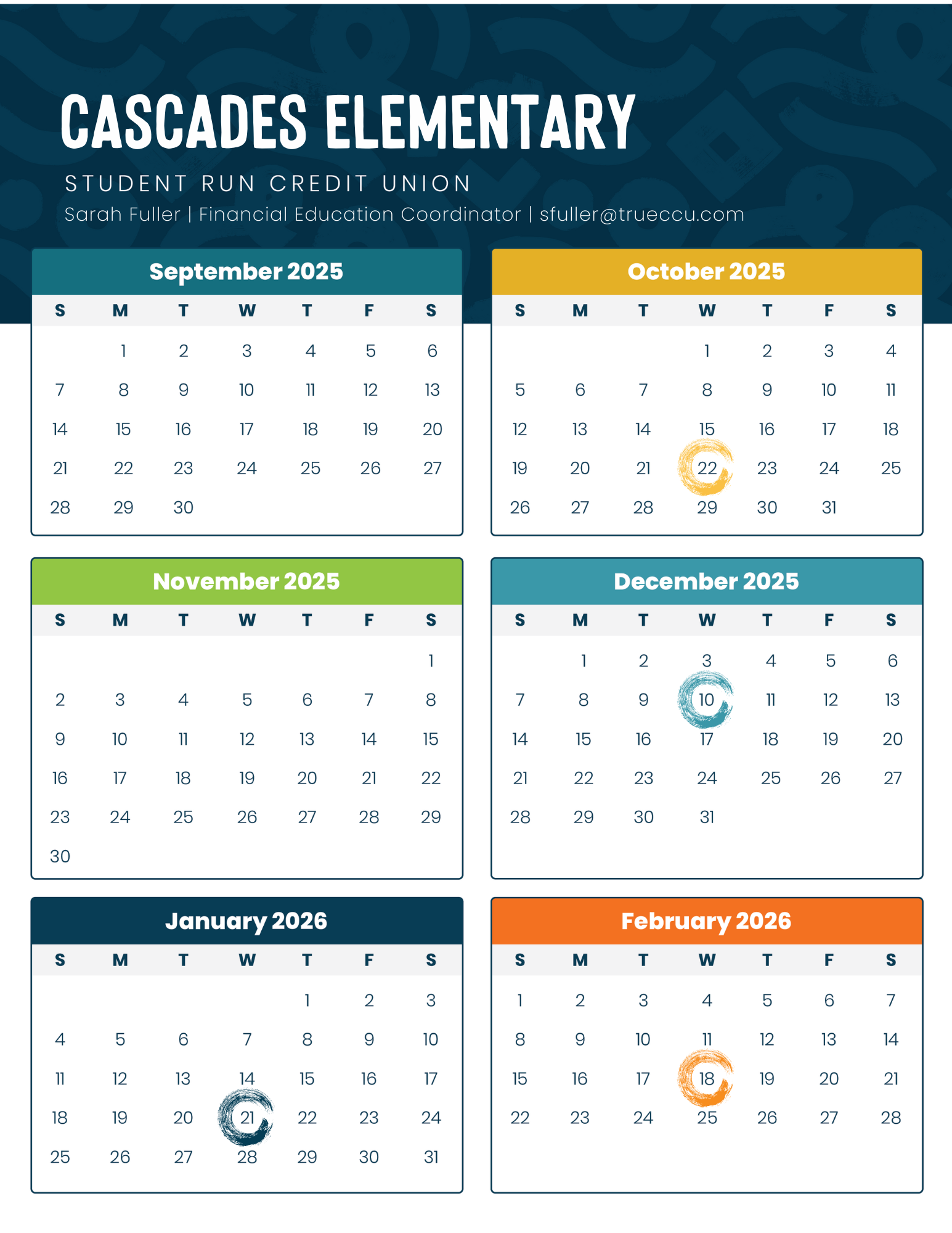 CASCADES ELEMENTARY

STUDENT RUN CREDIT UNION

Sarah Fuller | Financial Education Coordinator | sfuller@trueccu.com

September 2025

| S | M | T | W | T | F | S |
|---|---|---|---|---|---|---|
| | 1 | 2 | 3 | 4 | 5 | 6 |
| 7 | 8 | 9 | 10 | 11 | 12 | 13 |
| 14 | 15 | 16 | 17 | 18 | 19 | 20 |
| 21 | 22 | 23 | 24 | 25 | 26 | 27 |
| 28 | 29 | 30 | | | | |

October 2025

| S | M | T | W | T | F | S |
|---|---|---|---|---|---|---|
| | | | 1 | 2 | 3 | 4 |
| 5 | 6 | 7 | 8 | 9 | 10 | 11 |
| 12 | 13 | 14 | 15 | 16 | 17 | 18 |
| 19 | 20 | 21 | 22 | 23 | 24 | 25 |
| 26 | 27 | 28 | 29 | 30 | 31 | |

November 2025

| S | M | T | W | T | F | S |
|---|---|---|---|---|---|---|
| | | | | | | 1 |
| 2 | 3 | 4 | 5 | 6 | 7 | 8 |
| 9 | 10 | 11 | 12 | 13 | 14 | 15 |
| 16 | 17 | 18 | 19 | 20 | 21 | 22 |
| 23 | 24 | 25 | 26 | 27 | 28 | 29 |
| 30 | | | | | | |

December 2025

| S | M | T | W | T | F | S |
|---|---|---|---|---|---|---|
| | 1 | 2 | 3 | 4 | 5 | 6 |
| 7 | 8 | 9 | 10 | 11 | 12 | 13 |
| 14 | 15 | 16 | 17 | 18 | 19 | 20 |
| 21 | 22 | 23 | 24 | 25 | 26 | 27 |
| 28 | 29 | 30 | 31 | | | |

January 2026

| S | M | T | W | T | F | S |
|---|---|---|---|---|---|---|
| | | | | 1 | 2 | 3 |
| 4 | 5 | 6 | 7 | 8 | 9 | 10 |
| 11 | 12 | 13 | 14 | 15 | 16 | 17 |
| 18 | 19 | 20 | 21 | 22 | 23 | 24 |
| 25 | 26 | 27 | 28 | 29 | 30 | 31 |

February 2026

| S | M | T | W | T | F | S |
|---|---|---|---|---|---|---|
| 1 | 2 | 3 | 4 | 5 | 6 | 7 |
| 8 | 9 | 10 | 11 | 12 | 13 | 14 |
| 15 | 16 | 17 | 18 | 19 | 20 | 21 |
| 22 | 23 | 24 | 25 | 26 | 27 | 28 |